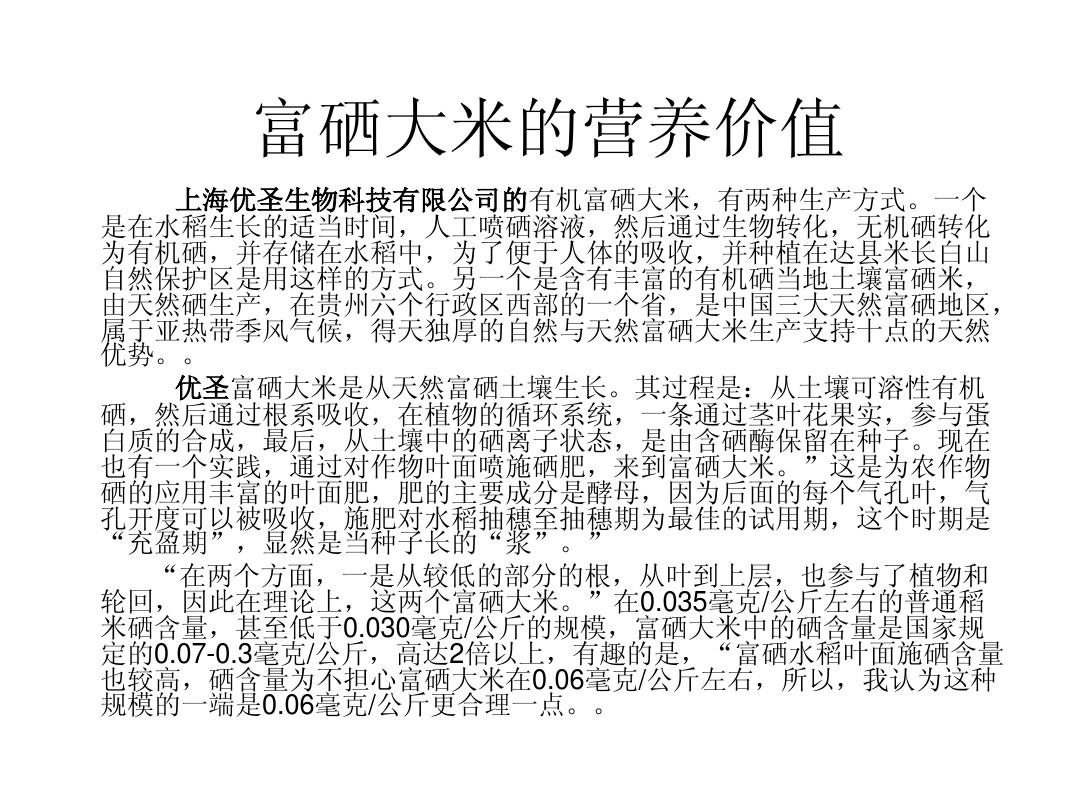 富硒大米的营养价值

上海优圣生物科技有限公司的有机富硒大米，有两种生产方式。一个是在水稻生长的适当时间，人工喷硒溶液，然后通过生物转化，无机硒转化为有机硒，并存储在水稻中，为了便于人体的吸收，并种植在达县米长白山自然保护区是用这样的方式。另一个是含有丰富的有机硒当地土壤富硒米，由天然硒生产，在贵州六个行政区西部的一个省，是中国三大天然富硒地区，属于亚热带季风气候，得天独厚的自然与天然富硒大米生产支持十点的天然优势。。

优圣富硒大米是从天然富硒土壤生长。其过程是：从土壤可溶性有机硒，然后通过根系吸收，在植物的循环系统，一条通过茎叶花果实，参与蛋白质的合成，最后，从土壤中的硒离子状态，是由含硒酶保留在种子。现在也有一个实践，通过对作物叶面喷施硒肥，来到富硒大米。”这是为农作物硒的应用丰富的叶面肥，肥的主要成分是酵母，因为后面的每个气孔叶，气孔开度可以被吸收，施肥对水稻抽穗至抽穗期为最佳的试用期，这个时期是“充盈期”，显然是当种子长的“浆”。”

“在两个方面，一是从较低的部分的根，从叶到上层，也参与了植物和轮回，因此在理论上，这两个富硒大米。”在0.035毫克/公斤左右的普通稻米硒含量，甚至低于0.030毫克/公斤的规模，富硒大米中的硒含量是国家规定的0.07-0.3毫克/公斤，高达2倍以上，有趣的是，“富硒水稻叶面施硒含量也较高，硒含量为不担心富硒大米在0.06毫克/公斤左右，所以，我认为这种规模的一端是0.06毫克/公斤更合理一点。。